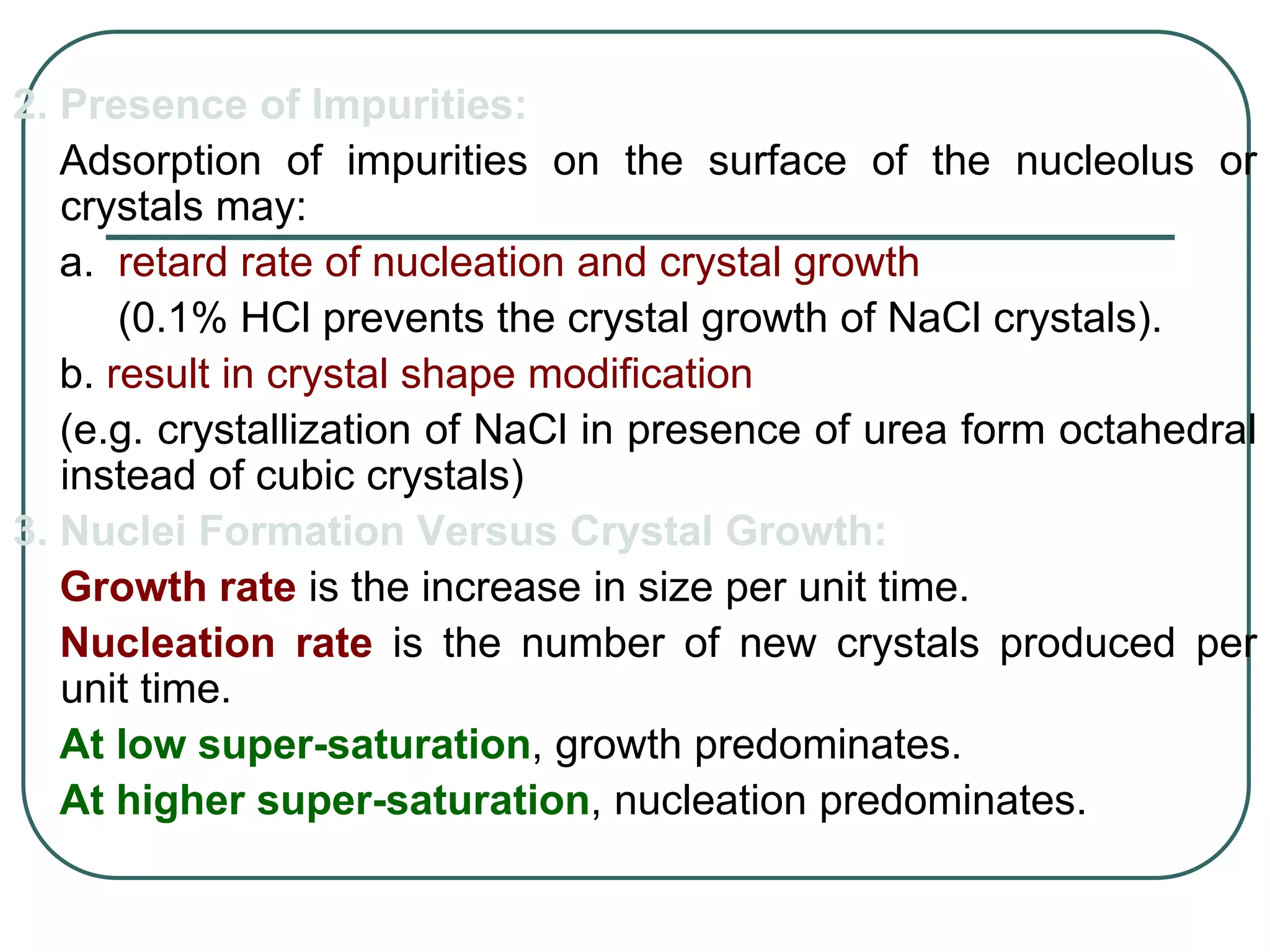 2. Presence of Impurities:

Adsorption of impurities on the surface of the nucleolus or crystals may:

a. retard rate of nucleation and crystal growth

(0.1% HCl prevents the crystal growth of NaCl crystals).

b. result in crystal shape modification

(e.g. crystallization of NaCl in presence of urea form octahedral instead of cubic crystals)

3. Nuclei Formation Versus Crystal Growth:

Growth rate is the increase in size per unit time.

Nucleation rate is the number of new crystals produced per unit time.

At low super-saturation, growth predominates.

At higher super-saturation, nucleation predominates.